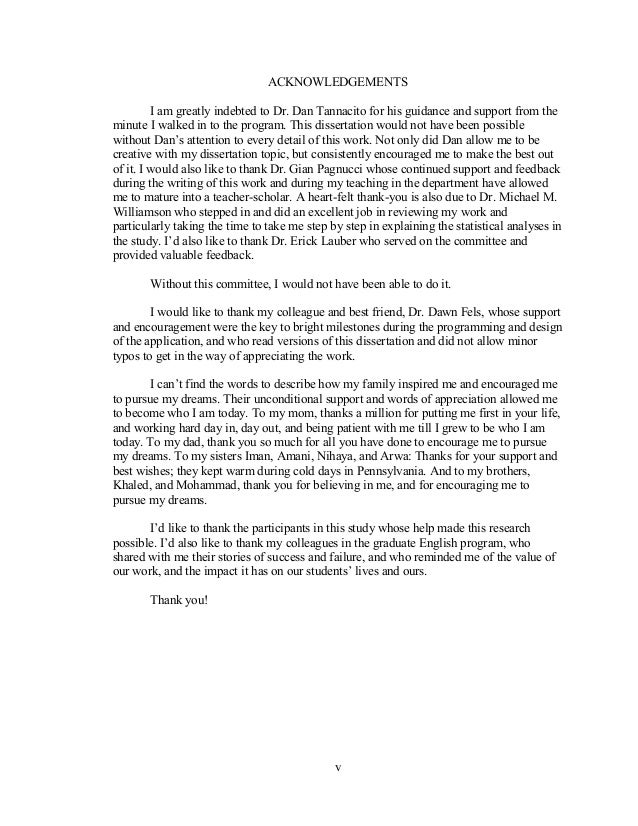 ACKNOWLEDGEMENTS

I am greatly indebted to Dr. Dan Tannacito for his guidance and support from the minute I walked in to the program. This dissertation would not have been possible without Dan's attention to every detail of this work. Not only did Dan allow me to be creative with my dissertation topic, but consistently encouraged me to make the best out of it. I would also like to thank Dr. Gian Pagnucci whose continued support and feedback during the writing of this work and during my teaching in the department have allowed me to mature into a teacher-scholar. A heart-felt thank-you is also due to Dr. Michael M. Williamson who stepped in and did an excellent job in reviewing my work and particularly taking the time to take me step by step in explaining the statistical analyses in the study. I'd also like to thank Dr. Erick Lauber who served on the committee and provided valuable feedback.

Without this committee, I would not have been able to do it.

I would like to thank my colleague and best friend, Dr. Dawn Fels, whose support and encouragement were the key to bright milestones during the programming and design of the application, and who read versions of this dissertation and did not allow minor typos to get in the way of appreciating the work.

I can't find the words to describe how my family inspired me and encouraged me to pursue my dreams. Their unconditional support and words of appreciation allowed me to become who I am today. To my mom, thanks a million for putting me first in your life, and working hard day in, day out, and being patient with me till I grew to be who I am today. To my dad, thank you so much for all you have done to encourage me to pursue my dreams. To my sisters Iman, Amani, Nihaya, and Arwa: Thanks for your support and best wishes; they kept warm during cold days in Pennsylvania. And to my brothers, Khaled, and Mohammad, thank you for believing in me, and for encouraging me to pursue my dreams.

I'd like to thank the participants in this study whose help made this research possible. I'd also like to thank my colleagues in the graduate English program, who shared with me their stories of success and failure, and who reminded me of the value of our work, and the impact it has on our students' lives and ours.

Thank you!

v